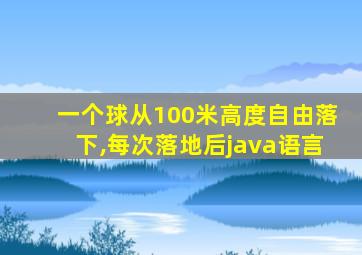 一个球从100米高度自由落下,每次落地后java语言